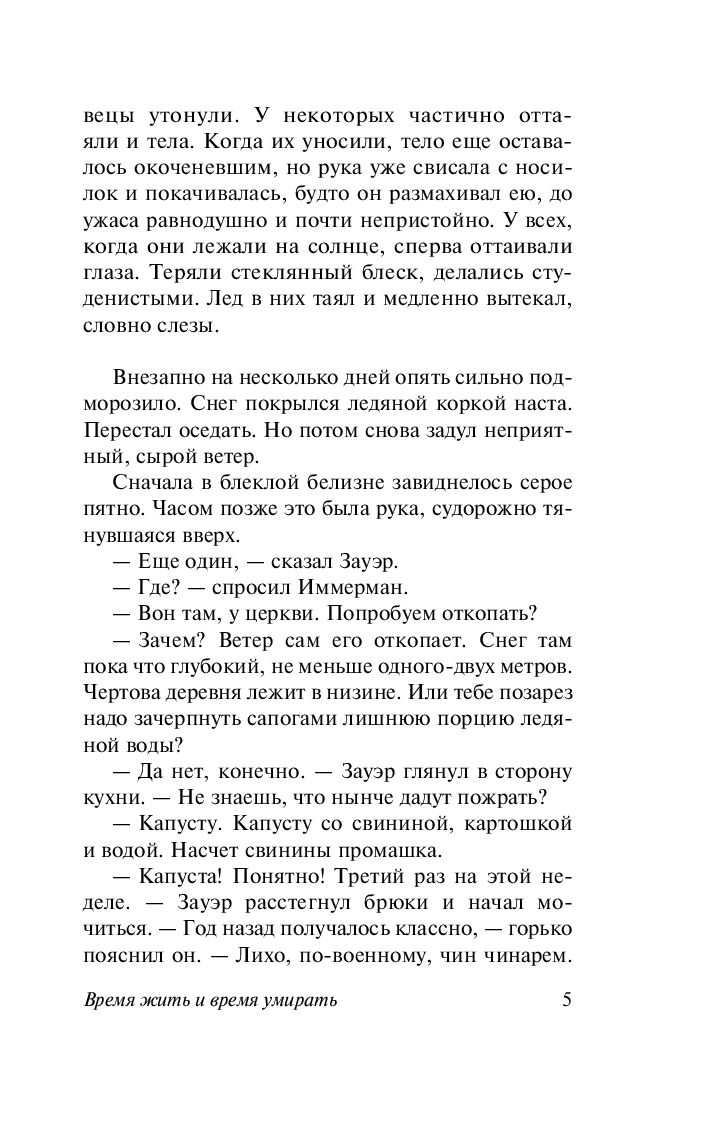 вецы утонули. У некоторых частично оттаяли и тела. Когда их уносили, тело еще оставалось окоченевшим, но рука уже свисала с носилок и покачивалась, будто он размахивал ею, до ужаса равнодушно и почти непристойно. У всех, когда они лежали на солнце, сперва оттаивали глаза. Теряли стеклянный блеск, делались студенистыми. Лед в них таял и медленно вытекал, словно слезы.

Внезапно на несколько дней опять сильно подморозило. Снег покрылся ледяной коркой наста. Перестал оседать. Но потом снова задул неприятный, сырой ветер.

Сначала в блеклой белизне завиднелось серое пятно. Часом позже это была рука, судорожно тянувшаяся вверх.

— Еще один, — сказал Зауэр.

— Где? — спросил Иммерман.

— Вон там, у церкви. Попробуем откопать?

— Зачем? Ветер сам его откопает. Снег там пока что глубокий, не меньше одного-двух метров. Чертова деревня лежит в низине. Или тебе позарез надо зачерпнуть сапогами лишнюю порцию ледяной воды?

— Да нет, конечно. — Зауэр глянул в сторону кухни. — Не знаешь, что нынче дадут пожрать?

— Капусту. Капусту со свининой, картошкой и водой. Насчет свинины промашка.

— Капуста! Понятно! Третий раз на этой неделе. — Зауэр расстегнул брюки и начал мочиться. — Год назад получалось классно, — горько пояснил он. — Лихо, по-военному, чин чинарем.

Время жить и время умирать 5